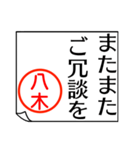 またまた
ご冗談を

八木